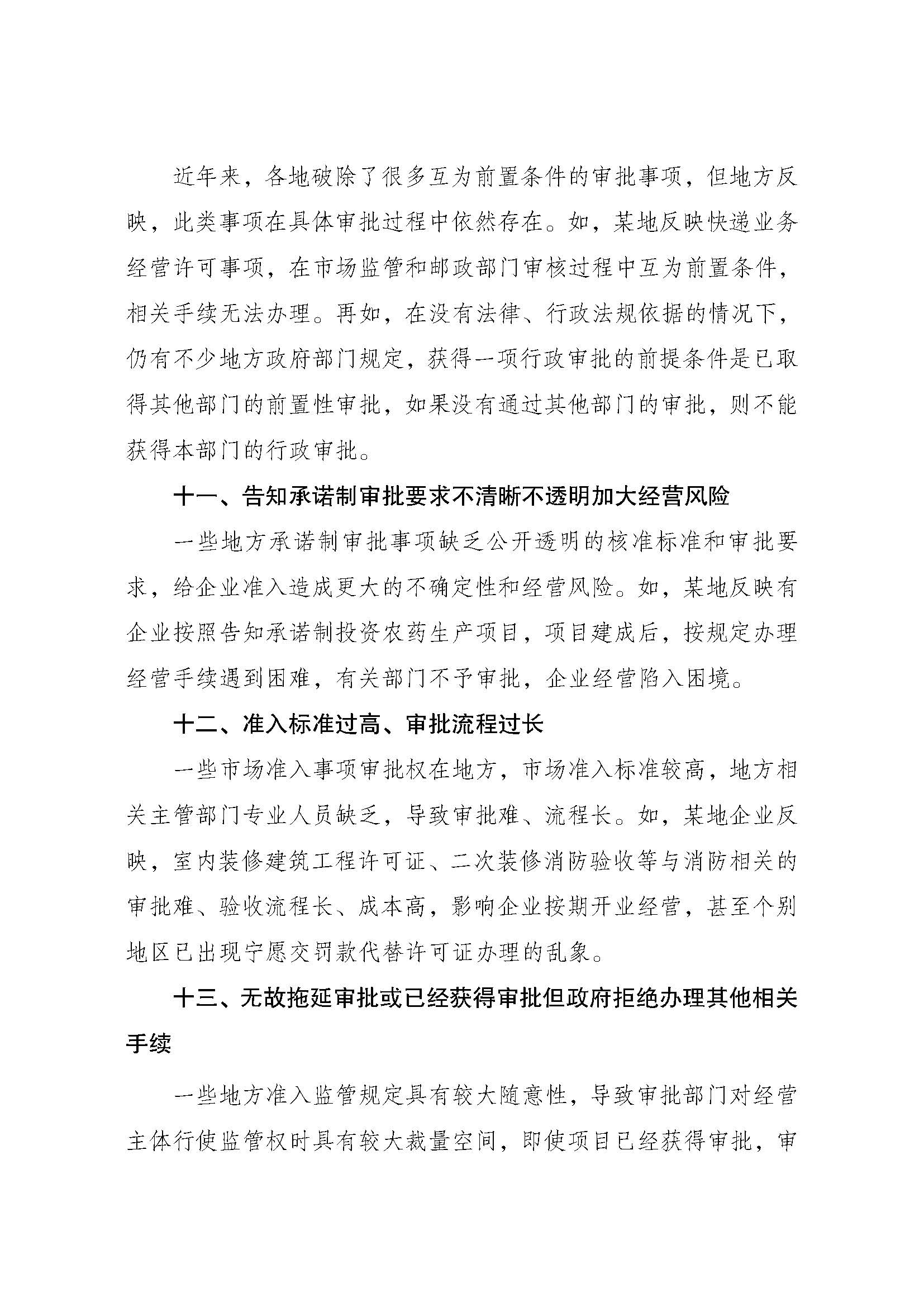 近年来，各地破除了很多互为前置条件的审批事项，但地方反映，此类事项在具体审批过程中依然存在。如，某地反映快递业务经营许可事项，在市场监管和邮政部门审核过程中互为前置条件，相关手续无法办理。再如，在没有法律、行政法规依据的情况下，仍有不少地方政府部门规定，获得一项行政审批的前提条件是已取得其他部门的前置性审批，如果没有通过其他部门的审批，则不能获得本部门的行政审批。

十一、告知承诺制审批要求不清晰不透明加大经营风险

一些地方承诺制审批事项缺乏公开透明的核准标准和审批要求，给企业准入造成更大的不确定性和经营风险。如，某地反映有企业按照告知承诺制投资农药生产项目，项目建成后，按规定办理经营手续遇到困难，有关部门不予审批，企业经营陷入困境。

十二、准入标准过高、审批流程过长

一些市场准入事项审批权在地方，市场准入标准较高，地方相关主管部门专业人员缺乏，导致审批难、流程长。如，某地企业反映，室内装修建筑工程许可证、二次装修消防验收等与消防相关的审批难、验收流程长、成本高，影响企业按期开业经营，甚至个别地区已出现宁愿交罚款代替许可证办理的乱象。

十三、无故拖延审批或已经获得审批但政府拒绝办理其他相关手续

一些地方准入监管规定具有较大随意性，导致审批部门对经营主体行使监管权时具有较大裁量空间，即使项目已经获得审批，审